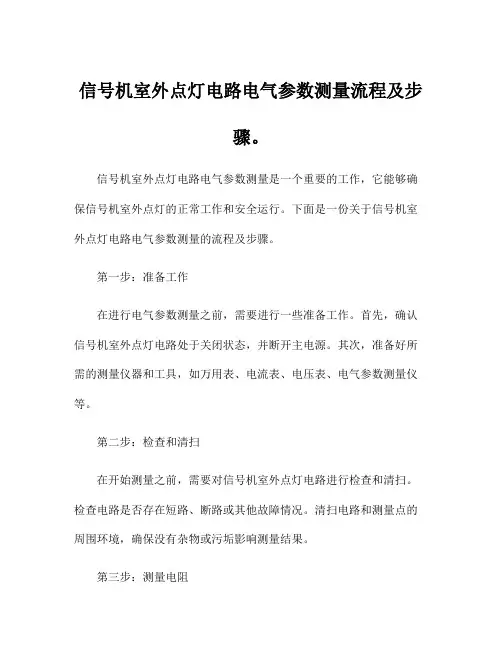 信号机室外点灯电路电气参数测量流程及步骤。

信号机室外点灯电路电气参数测量是一个重要的工作，它能够确保信号机室外点灯的正常工作和安全运行。下面是一份关于信号机室外点灯电路电气参数测量的流程及步骤。

第一步：准备工作

在进行电气参数测量之前，需要进行一些准备工作。首先，确认信号机室外点灯电路处于关闭状态，并断开主电源。其次，准备好所需的测量仪器和工具，如万用表、电流表、电压表、电气参数测量仪等。

第二步：检查和清扫

在开始测量之前，需要对信号机室外点灯电路进行检查和清扫。检查电路是否存在短路、断路或其他故障情况。清扫电路和测量点的周围环境，确保没有杂物或污垢影响测量结果。

第三步：测量电阻